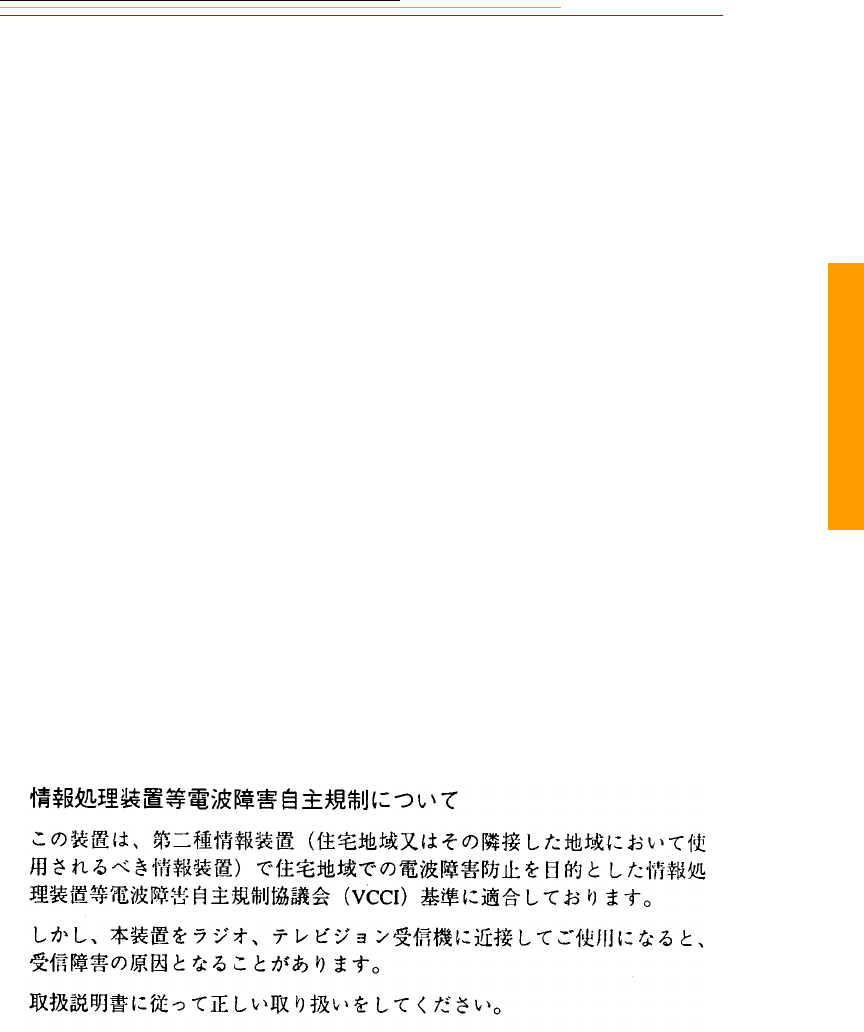 情報処理装置等電波障害自主規制について

この装置は、第二種情報装置（住宅地域又はその隣接した地域において使用されるべき情報装置）で住宅地域での電波障害防止を目的とした情報処理装置等電波障害自主規制協議会（VCCI）基準に適合しております。

しかし、本装置をラジオ、テレビジョン受信機に近接してご使用になると、受信障害の原因となることがあります。

取扱説明書に従って正しい取り扱いをしてください。